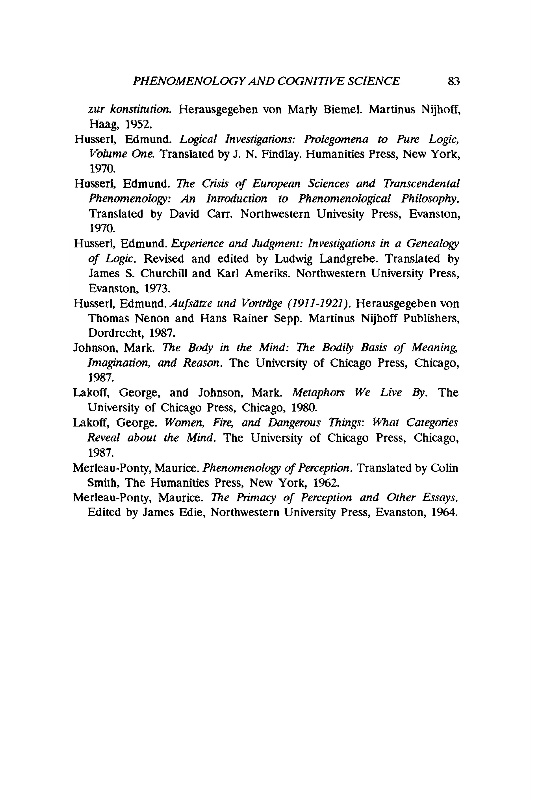 PHENOMENOLOGY AND COGNITIVE SCIENCE 83

zur konstitution. Herausgegeben von Marly Biemel. Martinus Nijhoff, Haag, 1952.

Husserl, Edmund. Logical Investigations: Prolegomena to Pure Logic, Volume One. Translated by J. N. Findlay. Humanities Press, New York, 1970.

Husserl, Edmund. The Crisis of European Sciences and Transcendental Phenomenology: An Introduction to Phenomenological Philosophy. Translated by David Carr. Northwestern Univesity Press, Evanston, 1970.

Husserl, Edmund. Experience and Judgment: Investigations in a Genealogy of Logic. Revised and edited by Ludwig Landgrebe. Translated by James S. Churchill and Karl Ameriks. Northwestern University Press, Evanston, 1973.

Husserl, Edmund. Aufsätze und Vorträge (1911-1921). Herausgegeben von Thomas Nenon and Hans Rainer Sepp. Martinus Nijhoff Publishers, Dordrecht, 1987.

Johnson, Mark. The Body in the Mind: The Bodily Basis of Meaning, Imagination, and Reason. The University of Chicago Press, Chicago, 1987.

Lakoff, George, and Johnson, Mark. Metaphors We Live By. The University of Chicago Press, Chicago, 1980.

Lakoff, George. Women, Fire, and Dangerous Things: What Categories Reveal about the Mind. The University of Chicago Press, Chicago, 1987.

Merleau-Ponty, Maurice. Phenomenology of Perception. Translated by Colin Smith, The Humanities Press, New York, 1962.

Merleau-Ponty, Maurice. The Primacy of Perception and Other Essays. Edited by James Edie, Northwestern University Press, Evanston, 1964.